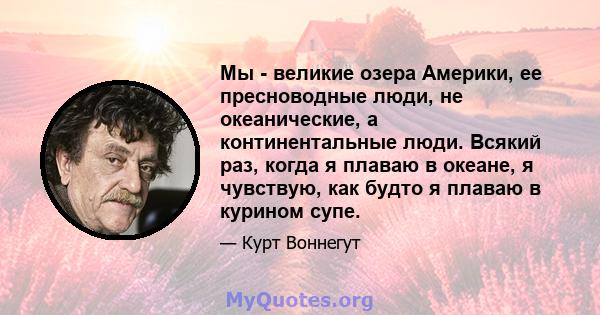 Мы - великие озера Америки, ее пресноводные люди, не океанические, а континентальные люди. Всякий раз, когда я плаваю в океане, я чувствую, как будто я плаваю в курином супе.

— Курт Воннегут

MyQuotes.org